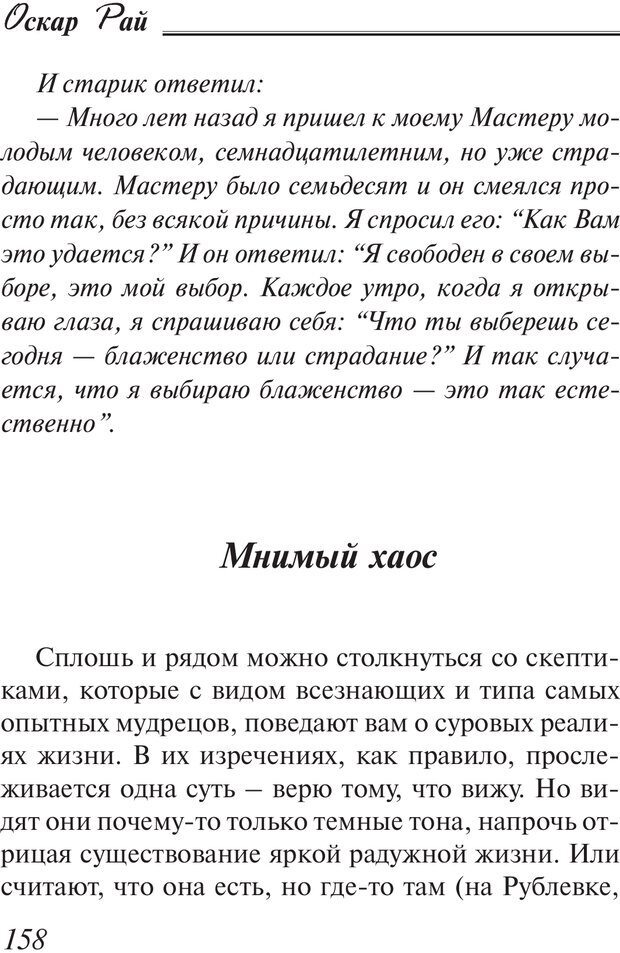 Оскар Рай

И старик ответил:

— Много лет назад я пришел к моему Мастеру молодым человеком, семнадцатилетним, но уже страдающим. Мастеру было семьдесят и он смеялся просто так, без всякой причины. Я спросил его: “Как Вам это удается?” И он ответил: “Я свободен в своем выборе, это мой выбор. Каждое утро, когда я открываю глаза, я спрашиваю себя: “Что ты выберешь сегодня — блаженство или страдание?” И так случается, что я выбираю блаженство — это так естественно”.

Мнимый хаос

Сплошь и рядом можно столкнуться со скептиками, которые с видом всезнающих и типа самых опытных мудрецов, поведают вам о суровых реалиях жизни. В их изречениях, как правило, прослеживается одна суть – верю тому, что вижу. Но видят они почему-то только темные тона, напрочь отрицая существование яркой радужной жизни. Или считают, что она есть, но где-то там (на Рублевке,

158